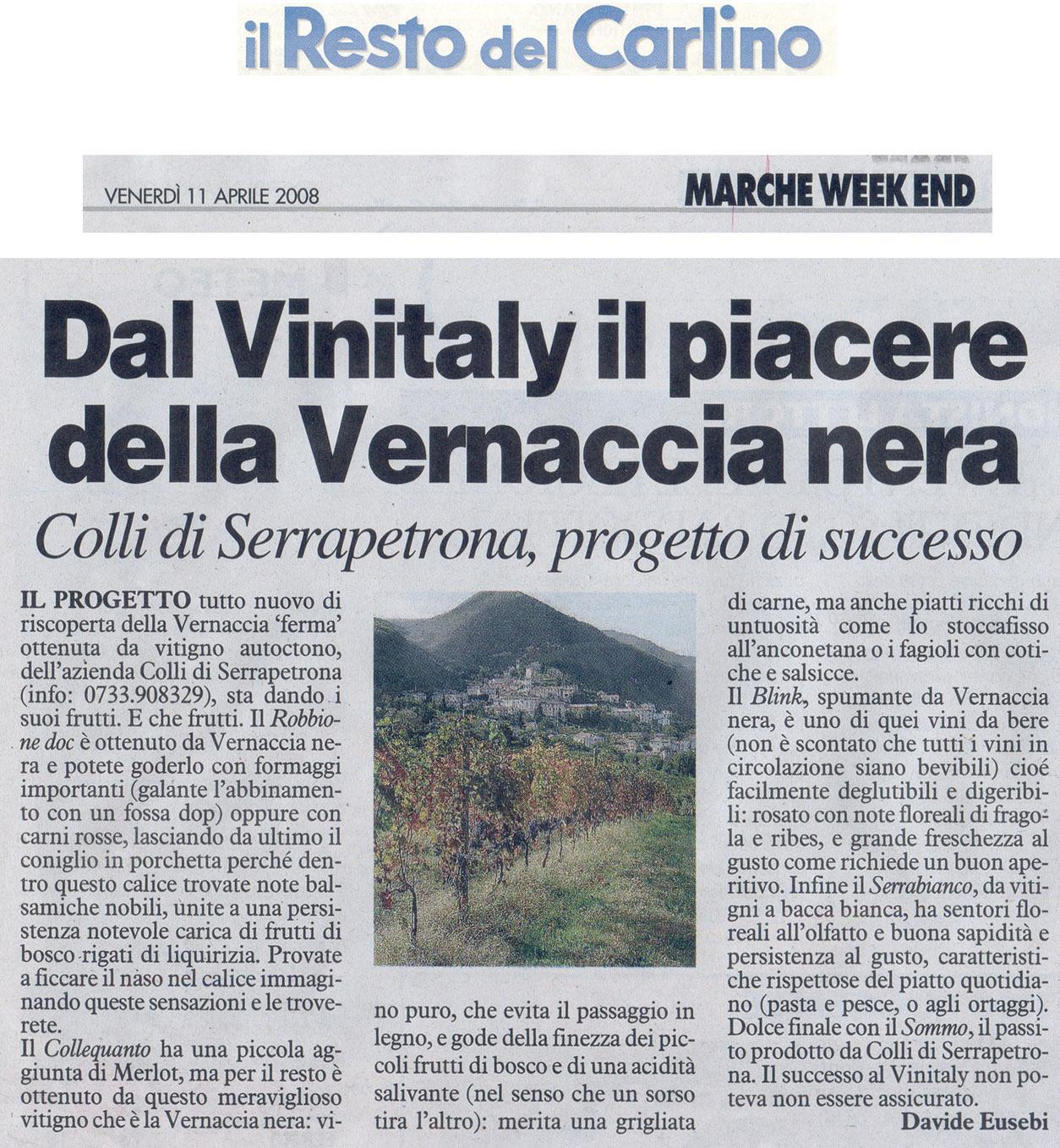 il Resto del Carlino

VENERDÌ 11 APRILE 2008

MARCHE WEEK END

Dal Vinitaly il piacere della Vernaccia nera

Colli di Serrapetrona, progetto di successo

IL PROGETTO tutto nuovo di riscoperta della Vernaccia 'ferma' ottenuta da vitigno autoctono, dell'azienda Colli di Serrapetrona (info: 0733.908329), sta dando i suoi frutti. E che frutti. Il Robbione doc è ottenuto da Vernaccia nera e potete goderlo con formaggi importanti (galante l'abbinamento con un fossa dop) oppure con carni rosse, lasciando da ultimo il coniglio in porchetta perché dentro questo calice trovate note balsamiche nobili, unite a una persistenza notevole carica di frutti di bosco rigati di liquirizia. Provate a ficcare il naso nel calice immaginando queste sensazioni e le troverete.

Il Collequanto ha una piccola aggiunta di Merlot, ma per il resto è ottenuto da questo meraviglioso vitigno che è la Vernaccia nera: vino puro, che evita il passaggio in legno, e gode della finezza dei piccoli frutti di bosco e di una acidità salivante (nel senso che un sorso tira l'altro): merita una grigliata di carne, ma anche piatti ricchi di untuosità come lo stoccafisso all'anconetana o i fagioli con cotiche e salsicce.

Il Blink, spumante da Vernaccia nera, è uno di quei vini da bere (non è scontato che tutti i vini in circolazione siano bevibili) cioé facilmente deglutibili e digeribili: rosato con note floreali di fragola e ribes, e grande freschezza al gusto come richiede un buon aperitivo. Infine il Serrabianco, da vitigni a bacca bianca, ha sentori floreali all'olfatto e buona sapidità e persistenza al gusto, caratteristiche rispettose del piatto quotidiano (pasta e pesce, o agli ortaggi). Dolce finale con il Sommo, il passito prodotto da Colli di Serrapetrona. Il successo al Vinitaly non poteva non essere assicurato.

Davide Eusebi